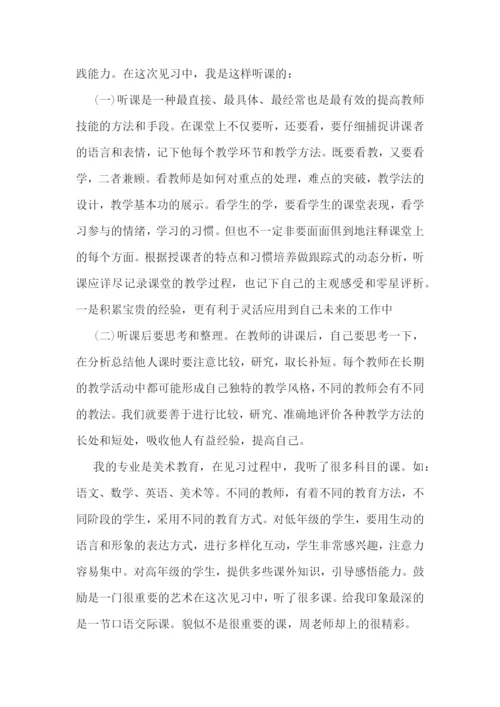 践能力。在这次见习中，我是这样听课的：

（一）听课是一种最直接、最具体、最经常也是最有效的提高教师技能的方法和手段。在课堂上不仅要听，还要看，要仔细捕捉讲课者的语言和表情，记下他每个教学环节和教学方法。既要看教，又要看学，二者兼顾。看教师是如何对重点的处理，难点的突破，教学法的设计，教学基本功的展示。看学生的学，要看学生的课堂表现，看学习参与的情绪，学习的习惯。但也不一定非要面面俱到地注释课堂上的每个方面。根据授课者的特点和习惯培养做跟踪式的动态分析，听课应详尽记录课堂的教学过程，也记下自己的主观感受和零星评析。一是积累宝贵的经验，更有利于灵活应用到自己未来的工作中

（二）听课后要思考和整理。在教师的讲课后，自己要思考一下，在分析总结他人课时要注意比较，研究，取长补短。每个教师在长期的教学活动中都可能形成自己独特的教学风格，不同的教师会有不同的教法。我们就要善于进行比较，研究、准确地评价各种教学方法的长处和短处，吸收他人有益经验，提高自己。

我的专业是美术教育，在见习过程中，我听了很多科目的课。如：语文、数学、英语、美术等。不同的教师，有着不同的教育方法，不同阶段的学生，采用不同的教育方式。对低年级的学生，要用生动的语言和形象的表达方式，进行多样化互动，学生非常感兴趣，注意力容易集中。对高年级的学生，提供多些课外知识，引导感悟能力。鼓励是一门很重要的艺术在这次见习中，听了很多课。给我印象最深的是一节口语交际课。貌似不是很重要的课，周老师却上的很精彩。